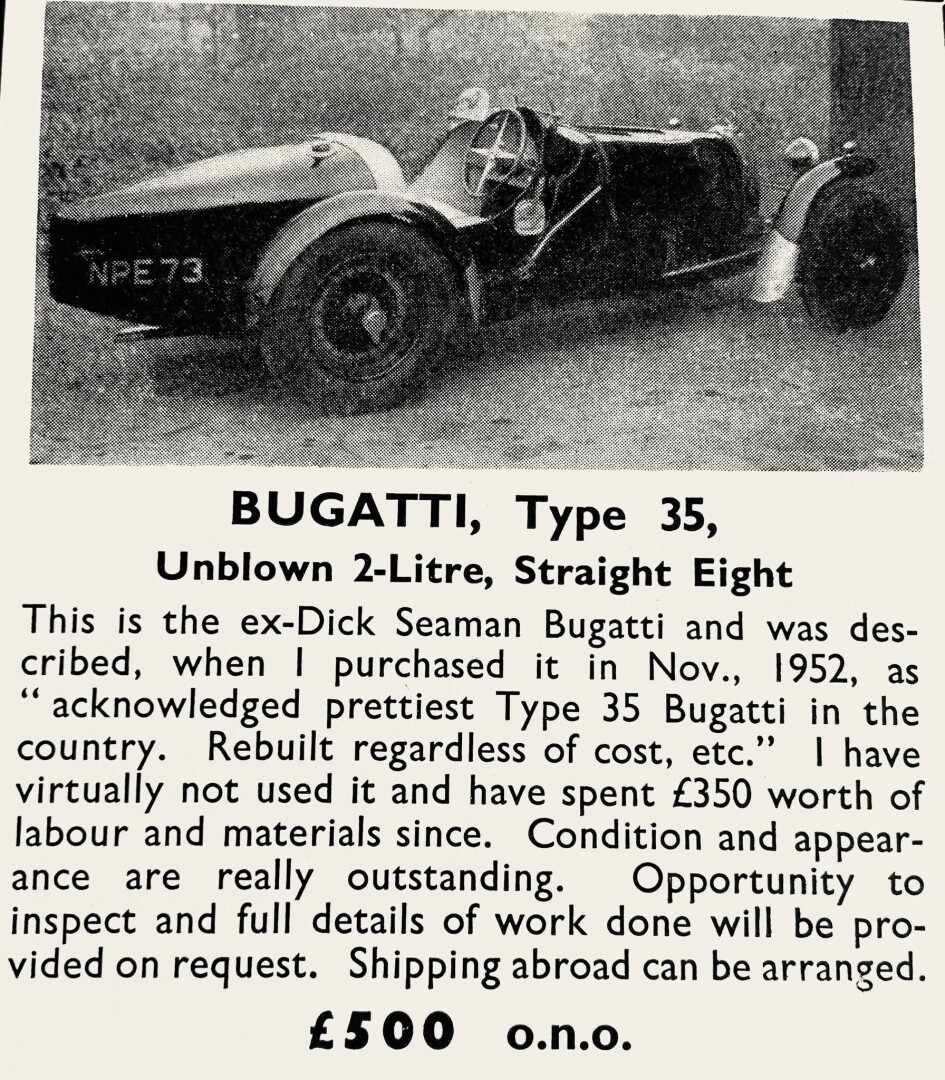 NPE 73

BUGATTI, Type 35,
Unblown 2-Litre, Straight Eight

This is the ex-Dick Seaman Bugatti and was described, when I purchased it in Nov., 1952, as "acknowledged prettiest Type 35 Bugatti in the country. Rebuilt regardless of cost, etc." I have virtually not used it and have spent £350 worth of labour and materials since. Condition and appearance are really outstanding. Opportunity to inspect and full details of work done will be provided on request. Shipping abroad can be arranged.

£500 o.n.o.